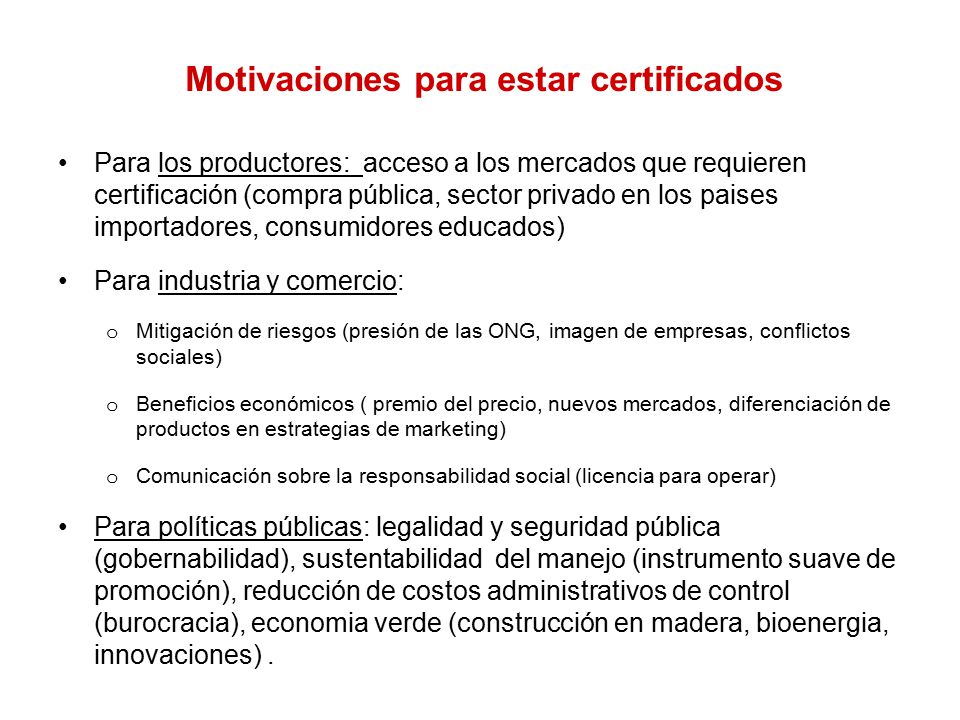 Motivaciones para estar certificados

• Para los productores: acceso a los mercados que requieren certificación (compra pública, sector privado en los paises importadores, consumidores educados)

• Para industria y comercio:

o Mitigación de riesgos (presión de las ONG, imagen de empresas, conflictos sociales)

o Beneficios económicos ( premio del precio, nuevos mercados, diferenciación de productos en estrategias de marketing)

o Comunicación sobre la responsabilidad social (licencia para operar)

• Para políticas públicas: legalidad y seguridad pública (gobernabilidad), sustentabilidad del manejo (instrumento suave de promoción), reducción de costos administrativos de control (burocracia), economia verde (construcción en madera, bioenergia, innovaciones) .